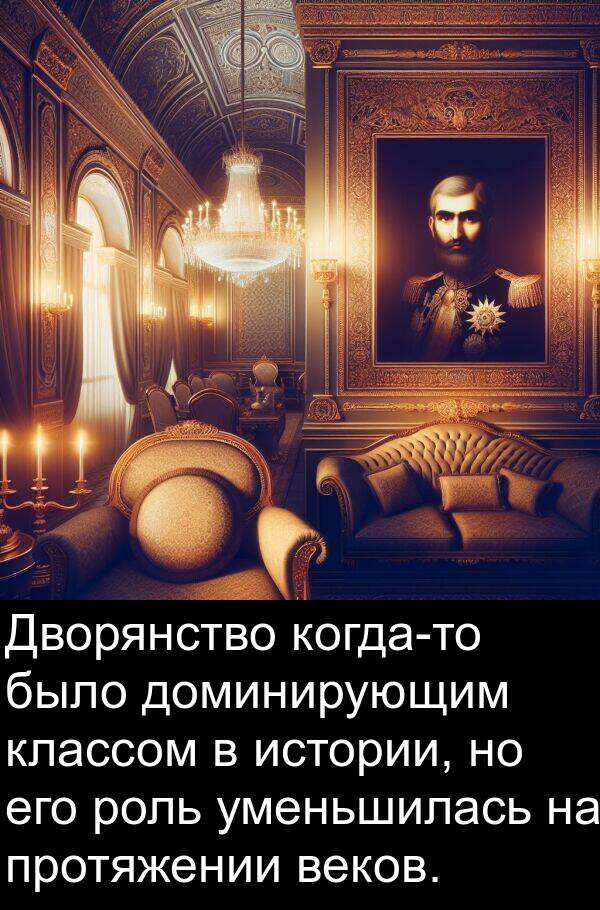 Дворянство когда-то было доминирующим классом в истории, но его роль уменьшилась на протяжении веков.